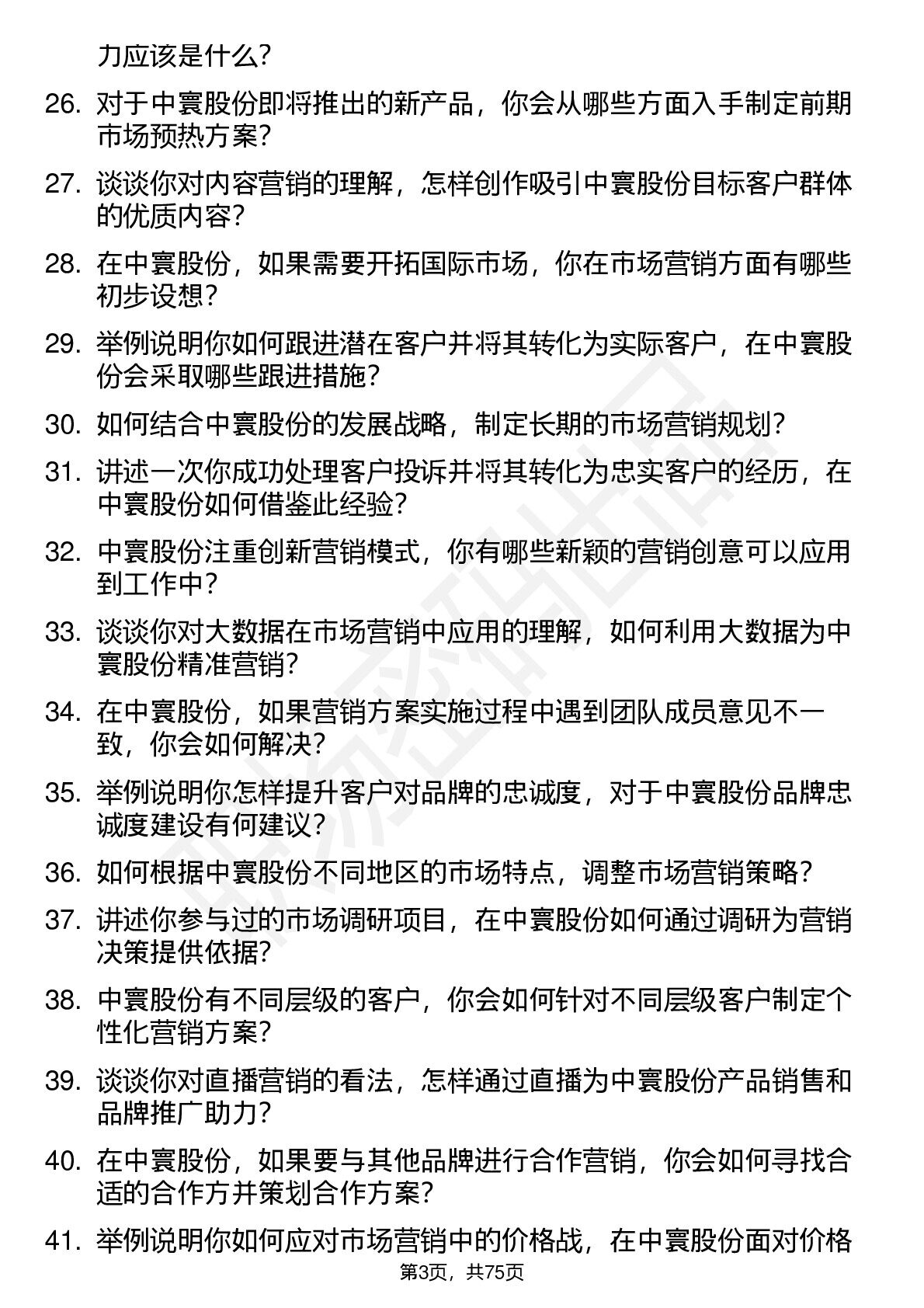 力应该是什么?

26. 对于中寰股份即将推出的新产品，你会从哪些方面入手制定前期市场预热方案?

27. 谈谈你对内容营销的理解，怎样创作吸引中寰股份目标客户群体的优质内容?

28. 在中寰股份，如果需要开拓国际市场，你在市场营销方面有哪些初步设想?

29. 举例说明你如何跟进潜在客户并将其转化为实际客户，在中寰股份会采取哪些跟进措施?

30. 如何结合中寰股份的发展战略，制定长期的市场营销规划?

31. 讲述一次你成功处理客户投诉并将其转化为忠实客户的经历，在中寰股份如何借鉴此经验?

32. 中寰股份注重创新营销模式，你有哪些新颖的营销创意可以应用到工作中?

33. 谈谈你对大数据在市场营销中应用的理解，如何利用大数据为中寰股份精准营销?

34. 在中寰股份，如果营销方案实施过程中遇到团队成员意见不一致，你会如何解决?

35. 举例说明你怎样提升客户对品牌的忠诚度，对于中寰股份品牌忠诚度建设有何建议?

36. 如何根据中寰股份不同地区的市场特点，调整市场营销策略?

37. 讲述你参与过的市场调研项目，在中寰股份如何通过调研为营销决策提供依据?

38. 中寰股份有不同层级的客户，你会如何针对不同层级客户制定个性化营销方案?

39. 谈谈你对直播营销的看法，怎样通过直播为中寰股份产品销售和品牌推广助力?

40. 在中寰股份，如果要与其他品牌进行合作营销，你会如何寻找合适的合作方并策划合作方案?

41. 举例说明你如何应对市场营销中的价格战，在中寰股份面对价格

第3页，共75页